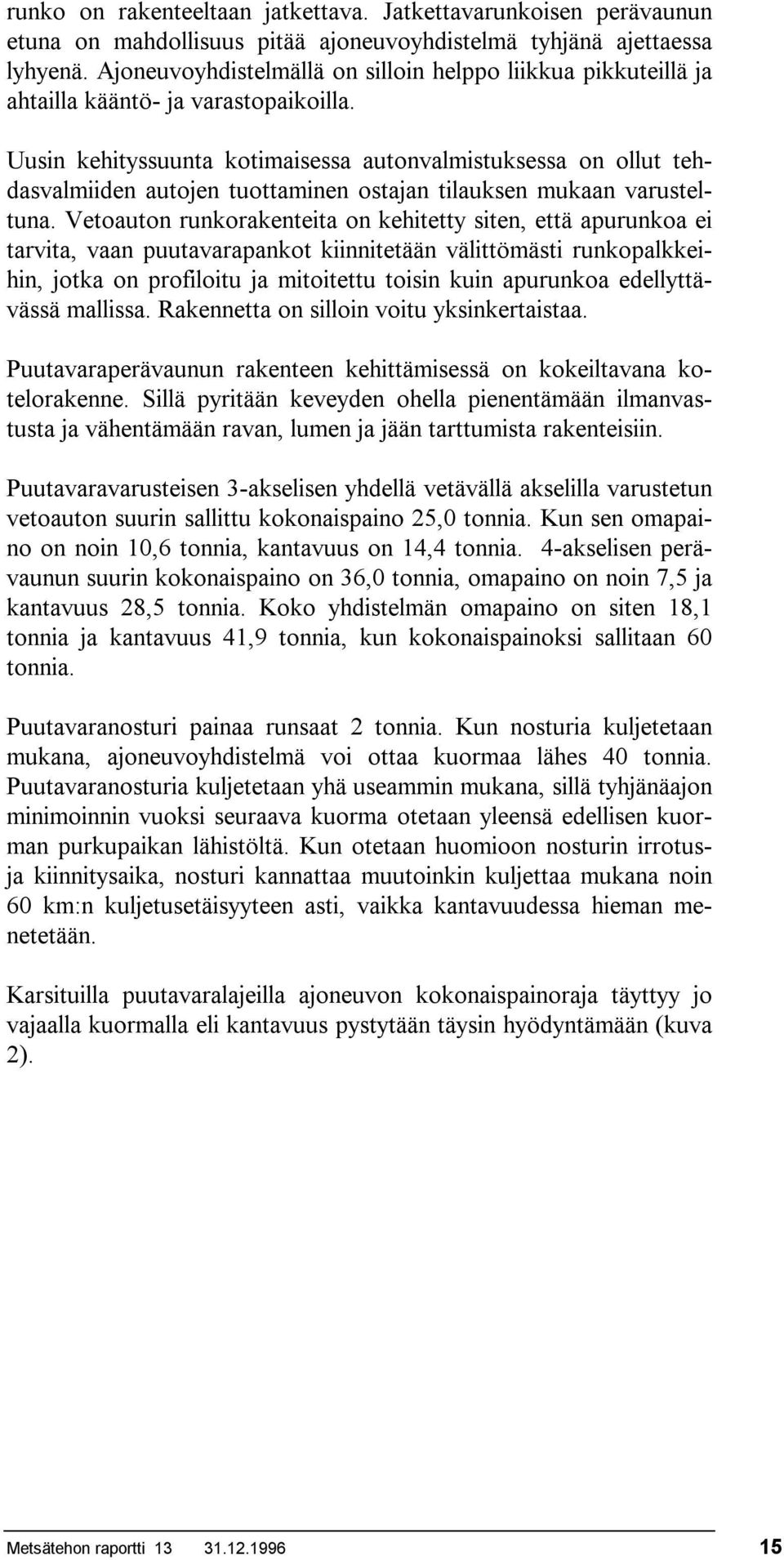 runko on rakenteeltaan jatkettava. Jatkettavarunkoisen perävaunun etuna on mahdollisuus pitää ajoneuvoyhdistelmä tyhjänä ajettaessa lyhyenä. Ajoneuvoyhdistelmällä on silloin helppo liikkua pikkuteillä ja ahtailla kääntö- ja varastopaikoilla.

Uusin kehityssuunta kotimaisessa autonvalmistuksessa on ollut tehdasvalmiiden autojen tuottaminen ostajan tilauksen mukaan varusteltuna. Vetoauton runkorakenteita on kehitetty siten, että apurunkoa ei tarvita, vaan puutavarapankot kiinnitetään välittömästi runkopalkkeihin, jotka on profiloitu ja mitoitettu toisin kuin apurunkoa edellyttävässä mallissa. Rakennetta on silloin voitu yksinkertaistaa.

Puutavaraperävaunun rakenteen kehittämisessä on kokeiltavana kotelorakenne. Sillä pyritään keveyden ohella pienentämään ilmanvastusta ja vähentämään ravan, lumen ja jään tarttumista rakenteisiin.

Puutavaravarusteisen 3-akselisen yhdellä vetävällä akselilla varustetun vetoauton suurin sallittu kokonaispaino 25,0 tonnia. Kun sen omapaino on noin 10,6 tonnia, kantavuus on 14,4 tonnia. 4-akselisen perävaunun suurin kokonaispaino on 36,0 tonnia, omapaino on noin 7,5 ja kantavuus 28,5 tonnia. Koko yhdistelmän omapaino on siten 18,1 tonnia ja kantavuus 41,9 tonnia, kun kokonaispainoksi sallitaan 60 tonnia.

Puutavaranosturi painaa runsaat 2 tonnia. Kun nosturia kuljetetaan mukana, ajoneuvoyhdistelmä voi ottaa kuormaa lähes 40 tonnia. Puutavaranosturia kuljetetaan yhä useammin mukana, sillä tyhjänäajon minimoinnin vuoksi seuraava kuorma otetaan yleensä edellisen kuorman purkupaikan lähistöltä. Kun otetaan huomioon nosturin irrotus- ja kiinnitysaika, nosturi kannattaa muutoinkin kuljettaa mukana noin 60 km:n kuljetusetäisyyteen asti, vaikka kantavuudessa hieman menetetään.

Karsituilla puutavaralajeilla ajoneuvon kokonaispainoraja täyttyy jo vajaalla kuormalla eli kantavuus pystytään täysin hyödyntämään (kuva 2).

Metsätehon raportti 13 31.12.1996 15